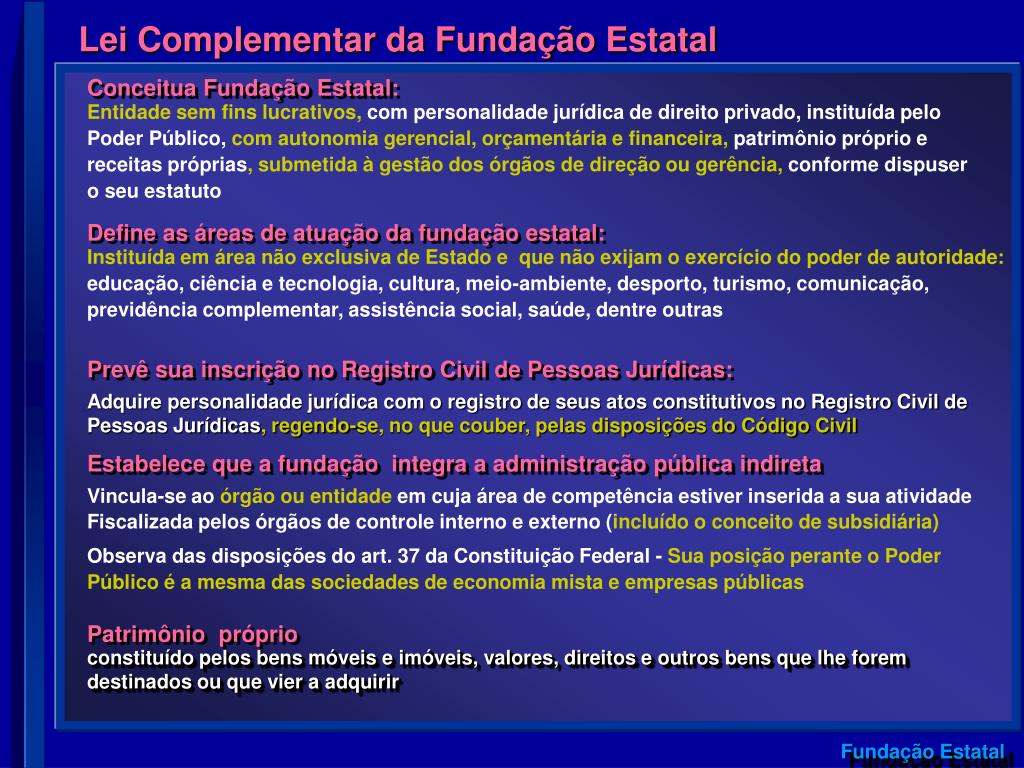 Lei Complementar da Fundação Estatal

Conceitua Fundação Estatal:
Entidade sem fins lucrativos, com personalidade jurídica de direito privado, instituída pelo Poder Público, com autonomia gerencial, orçamentária e financeira, patrimônio próprio e receitas próprias, submetida à gestão dos órgãos de direção ou gerência, conforme dispuser o seu estatuto

Define as áreas de atuação da fundação estatal:
Instituída em área não exclusiva de Estado e que não exijam o exercício do poder de autoridade: educação, ciência e tecnologia, cultura, meio-ambiente, desporto, turismo, comunicação, previdência complementar, assistência social, saúde, dentre outras

Prevê sua inscrição no Registro Civil de Pessoas Jurídicas:
Adquire personalidade jurídica com o registro de seus atos constitutivos no Registro Civil de Pessoas Jurídicas, regendo-se, no que couber, pelas disposições do Código Civil

Estabelece que a fundação integra a administração pública indireta
Vincula-se ao órgão ou entidade em cuja área de competência estiver inserida a sua atividade
Fiscalizada pelos órgãos de controle interno e externo (incluído o conceito de subsidiária)

Observa das disposições do art. 37 da Constituição Federal - Sua posição perante o Poder Público é a mesma das sociedades de economia mista e empresas públicas

Patrimônio próprio
constituído pelos bens móveis e imóveis, valores, direitos e outros bens que lhe forem destinados ou que vier a adquirir

Fundação Estatal